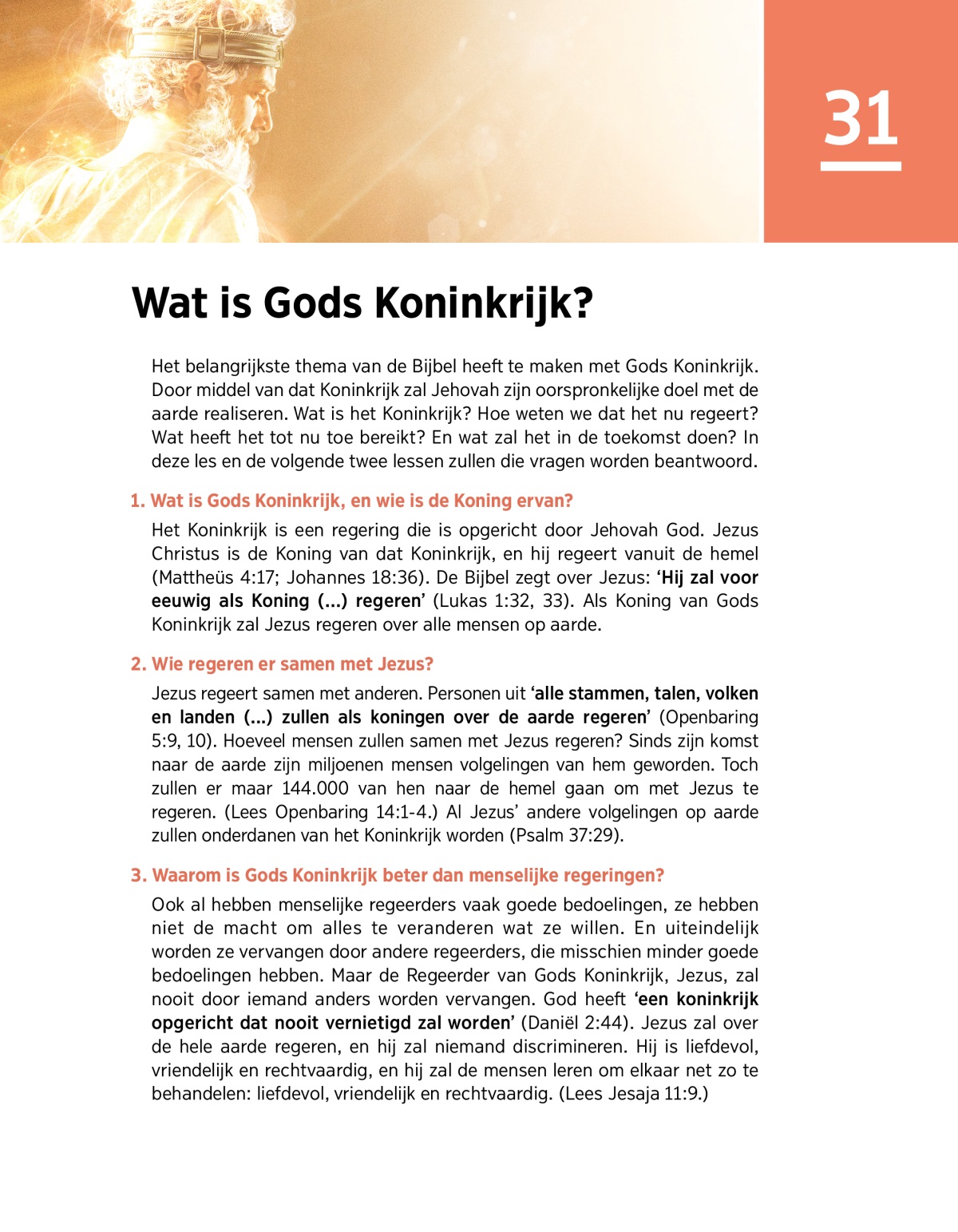 31

Wat is Gods Koninkrijk?

Het belangrijkste thema van de Bijbel heeft te maken met Gods Koninkrijk. Door middel van dat Koninkrijk zal Jehovah zijn oorspronkelijke doel met de aarde realiseren. Wat is het Koninkrijk? Hoe weten we dat het nu regeert? Wat heeft het tot nu toe bereikt? En wat zal het in de toekomst doen? In deze les en de volgende twee lessen zullen die vragen worden beantwoord.

1. Wat is Gods Koninkrijk, en wie is de Koning ervan?

Het Koninkrijk is een regering die is opgericht door Jehovah God. Jezus Christus is de Koning van dat Koninkrijk, en hij regeert vanuit de hemel (Mattheüs 4:17; Johannes 18:36). De Bijbel zegt over Jezus: ‘Hij zal voor eeuwig als Koning (...) regeren’ (Lukas 1:32, 33). Als Koning van Gods Koninkrijk zal Jezus regeren over alle mensen op aarde.

2. Wie regeren er samen met Jezus?

Jezus regeert samen met anderen. Personen uit ‘alle stammen, talen, volken en landen (...) zullen als koningen over de aarde regeren’ (Openbaring 5:9, 10). Hoeveel mensen zullen samen met Jezus regeren? Sinds zijn komst naar de aarde zijn miljoenen mensen volgelingen van hem geworden. Toch zullen er maar 144.000 van hen naar de hemel gaan om met Jezus te regeren. (Lees Openbaring 14:1-4.) Al Jezus’ andere volgelingen op aarde zullen onderdanen van het Koninkrijk worden (Psalm 37:29).

3. Waarom is Gods Koninkrijk beter dan menselijke regeringen?

Ook al hebben menselijke regeerders vaak goede bedoelingen, ze hebben niet de macht om alles te veranderen wat ze willen. En uiteindelijk worden ze vervangen door andere regeerders, die misschien minder goede bedoelingen hebben. Maar de Regeerder van Gods Koninkrijk, Jezus, zal nooit door iemand anders worden vervangen. God heeft ‘een koninkrijk opgericht dat nooit vernietigd zal worden’ (Daniël 2:44). Jezus zal over de hele aarde regeren, en hij zal niemand discrimineren. Hij is liefdevol, vriendelijk en rechtvaardig, en hij zal de mensen leren om elkaar net zo te behandelen: liefdevol, vriendelijk en rechtvaardig. (Lees Jesaja 11:9.)